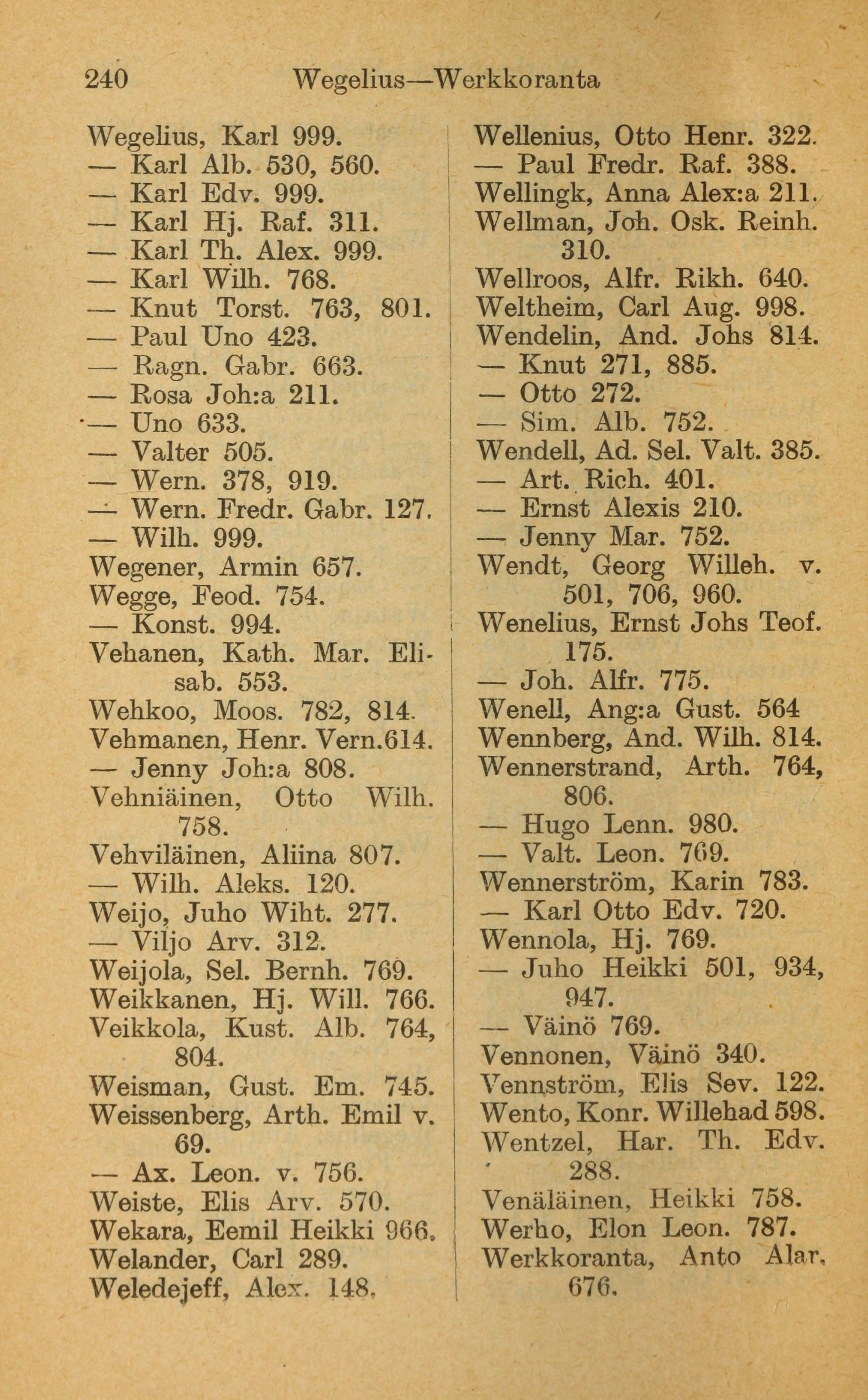 240 Wegelius—Werkkoranta

Wegelius, Karl 999.
— Karl Alb. 530, 560.
— Karl Edv. 999.
— Karl Hj. Raf. 311.
— Karl Th. Alex. 999.
— Karl Wilh. 768.
— Knut Torst. 763, 801.
— Paul Uno 423.
— Ragn. Gabr. 663.
— Rosa Joh:a 211.
— Uno 633.
— Valter 505.
— Wern. 378, 919.
— Wern. Fredr. Gabr. 127.
— Wilh. 999.
Wegener, Armin 657.
Wegge, Feod. 754.
— Konst. 994.
Vehanen, Kath. Mar. Elisab. 553.
Wehkoo, Moos. 782, 814.
Vehmanen, Henr. Vern.614.
— Jenny Joh:a 808.
Vehniäinen, Otto Wilh. 758.
Vehviläinen, Aliina 807.
— Wilh. Aleks. 120.
Weijo, Juho Wiht. 277.
— Viljo Arv. 312.
Weijola, Sel. Bernh. 769.
Weikkanen, Hj. Will. 766.
Veikkola, Kust. Alb. 764, 804.
Weisman, Gust. Em. 745.
Weissenberg, Arth. Emil v. 69.
— Ax. Leon. v. 756.
Weiste, Elis Arv. 570.
Wekara, Eemil Heikki 966.
Welander, Carl 289.
Weledejeff, Alex. 148.

Wellenius, Otto Henr. 322.
— Paul Fredr. Raf. 388.
Wellingk, Anna Alex:a 211.
Wellman, Joh. Osk. Reinh. 310.
Wellroos, Alfr. Rikh. 640.
Weltheim, Carl Aug. 998.
Wendelin, And. Johs 814.
— Knut 271, 885.
— Otto 272.
— Sim. Alb. 752.
Wendell, Ad. Sel. Valt. 385.
— Art. Rich. 401.
— Ernst Alexis 210.
— Jenny Mar. 752.
Wendt, Georg Willeh. v. 501, 706, 960.
Wenelius, Ernst Johs Teof. 175.
— Joh. Alfr. 775.
Wenell, Ang:a Gust. 564
Wennberg, And. Wilh. 814.
Wennerstrand, Arth. 764, 806.
— Hugo Lenn. 980.
— Valt. Leon. 769.
Wennerström, Karin 783.
— Karl Otto Edv. 720.
Wennola, Hj. 769.
— Juho Heikki 501, 934, 947.
— Väinö 769.
Vennonen, Väinö 340.
Vennström, Elis Sev. 122.
Wento, Konr. Willehad 598.
Wentzel, Har. Th. Edv. 288.
Venäläinen, Heikki 758.
Werho, Elon Leon. 787.
Werkkoranta, Anto Alar. 676.